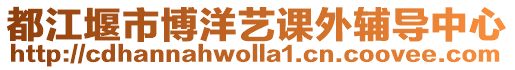 都江堰市博洋艺课外辅导中心
http://cdhannahwolla1.cn.coovee.com